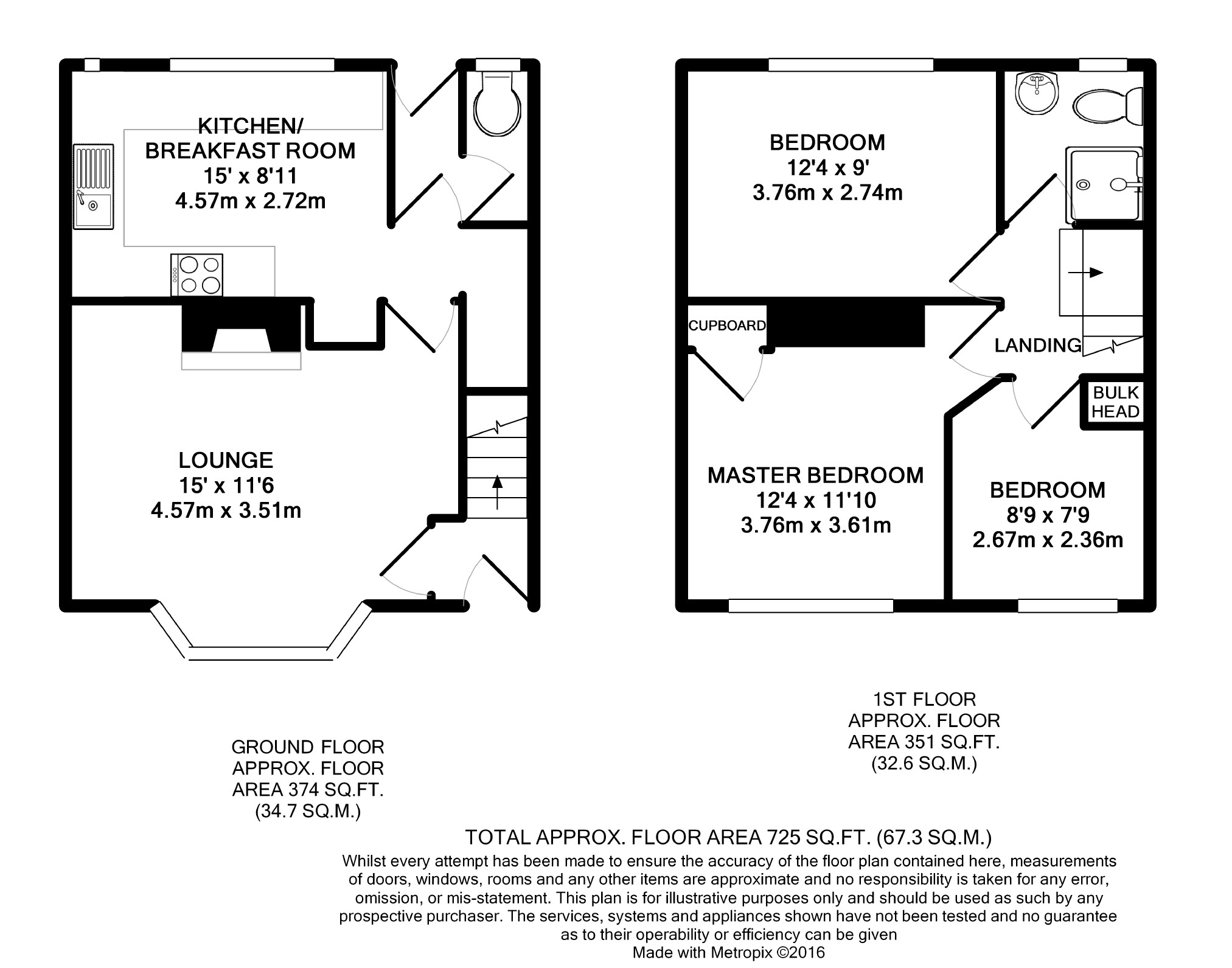 KITCHEN/
BREAKFAST ROOM
15' x 8'11
4.57m x 2.72m

LOUNGE
15' x 11'6
4.57m x 3.51m

BEDROOM
12'4 x 9'
3.76m x 2.74m

CUPBOARD

LANDING

BULK HEAD

MASTER BEDROOM
12'4 x 11'10
3.76m x 3.61m

BEDROOM
8'9 x 7'9
2.67m x 2.36m

GROUND FLOOR
APPROX. FLOOR
AREA 374 SQ.FT.
(34.7 SQ.M.)

1ST FLOOR
APPROX. FLOOR
AREA 351 SQ.FT.
(32.6 SQ.M.)

TOTAL APPROX. FLOOR AREA 725 SQ.FT. (67.3 SQ.M.)
Whilst every attempt has been made to ensure the accuracy of the floor plan contained here, measurements of doors, windows, rooms and any other items are approximate and no responsibility is taken for any error, omission, or mis-statement. This plan is for illustrative purposes only and should be used as such by any prospective purchaser. The services, systems and appliances shown have not been tested and no guarantee as to their operability or efficiency can be given
Made with Metropix ©2016